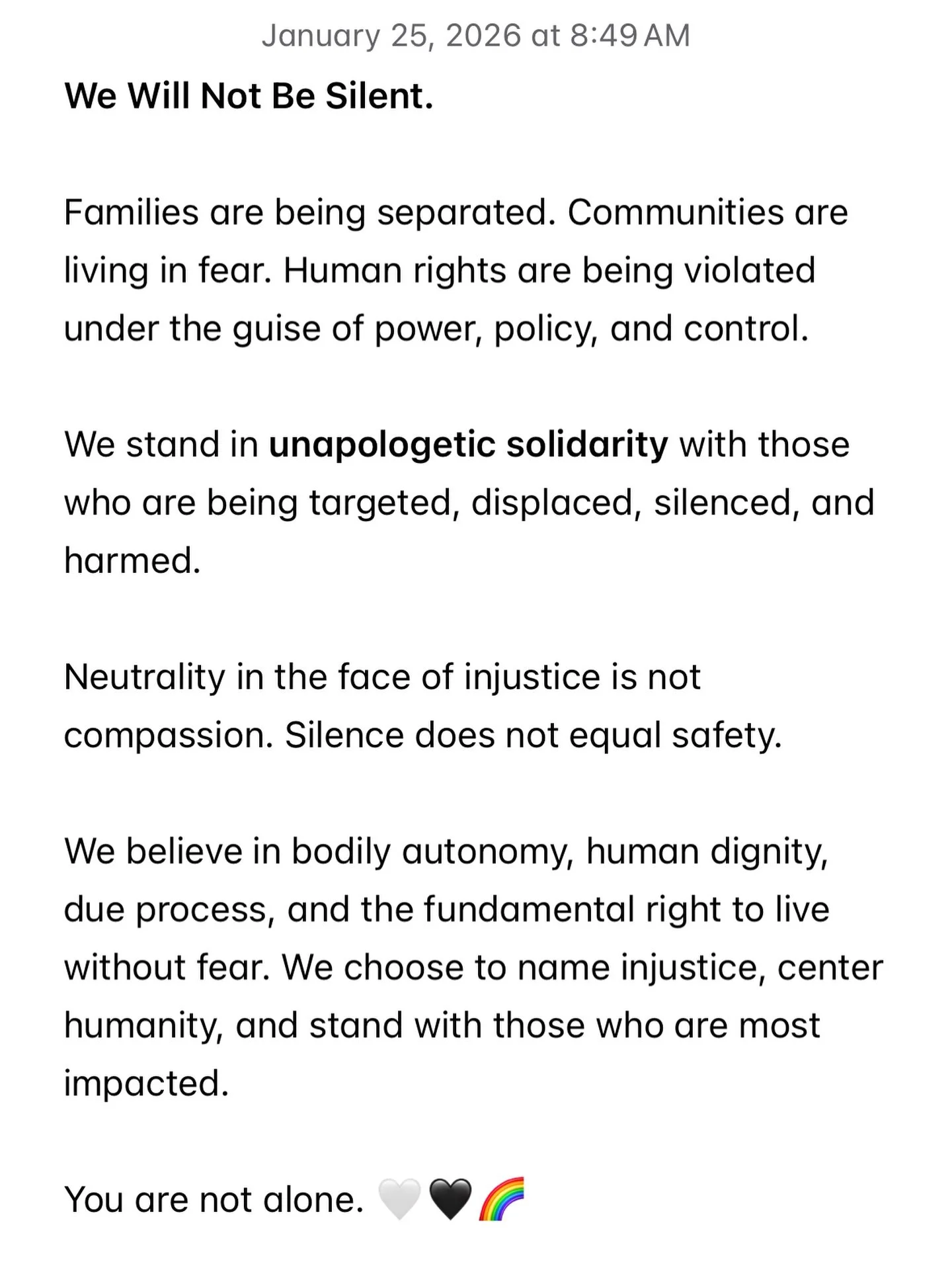 January 25, 2026 at 8:49 AM

We Will Not Be Silent.

Families are being separated. Communities are living in fear. Human rights are being violated under the guise of power, policy, and control.

We stand in unapologetic solidarity with those who are being targeted, displaced, silenced, and harmed.

Neutrality in the face of injustice is not compassion. Silence does not equal safety.

We believe in bodily autonomy, human dignity, due process, and the fundamental right to live without fear. We choose to name injustice, center humanity, and stand with those who are most impacted.

You are not alone. 🤍🖤🌈